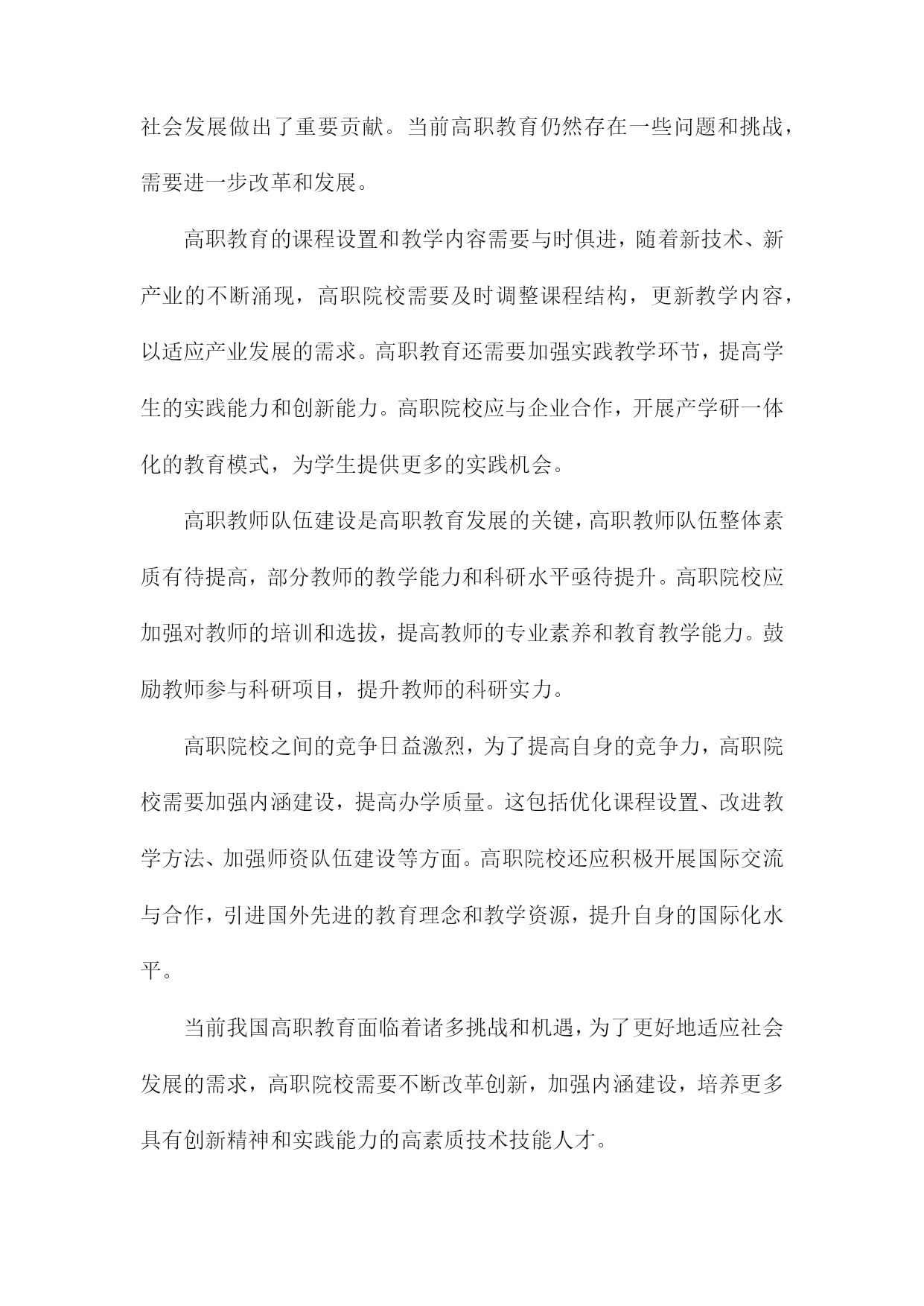 社会发展做出了重要贡献。当前高职教育仍然存在一些问题和挑战，需要进一步改革和发展。

高职教育的课程设置和教学内容需要与时俱进，随着新技术、新产业的不断涌现，高职院校需要及时调整课程结构，更新教学内容，以适应产业发展的需求。高职教育还需要加强实践教学环节，提高学生的实践能力和创新能力。高职院校应与企业合作，开展产学研一体化的教育模式，为学生提供更多的实践机会。

高职教师队伍建设是高职教育发展的关键，高职教师队伍整体素质有待提高，部分教师的教学能力和科研水平亟待提升。高职院校应加强对教师的培训和选拔，提高教师的专业素养和教育教学能力。鼓励教师参与科研项目，提升教师的科研实力。

高职院校之间的竞争日益激烈，为了提高自身的竞争力，高职院校需要加强内涵建设，提高办学质量。这包括优化课程设置、改进教学方法、加强师资队伍建设等方面。高职院校还应积极开展国际交流与合作，引进国外先进的教育理念和教学资源，提升自身的国际化水平。

当前我国高职教育面临着诸多挑战和机遇，为了更好地适应社会发展的需求，高职院校需要不断改革创新，加强内涵建设，培养更多具有创新精神和实践能力的高素质技术技能人才。